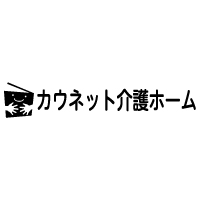 カウネット介護ホーム